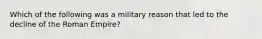 Which of the following was a military reason that led to the decline of the Roman Empire?